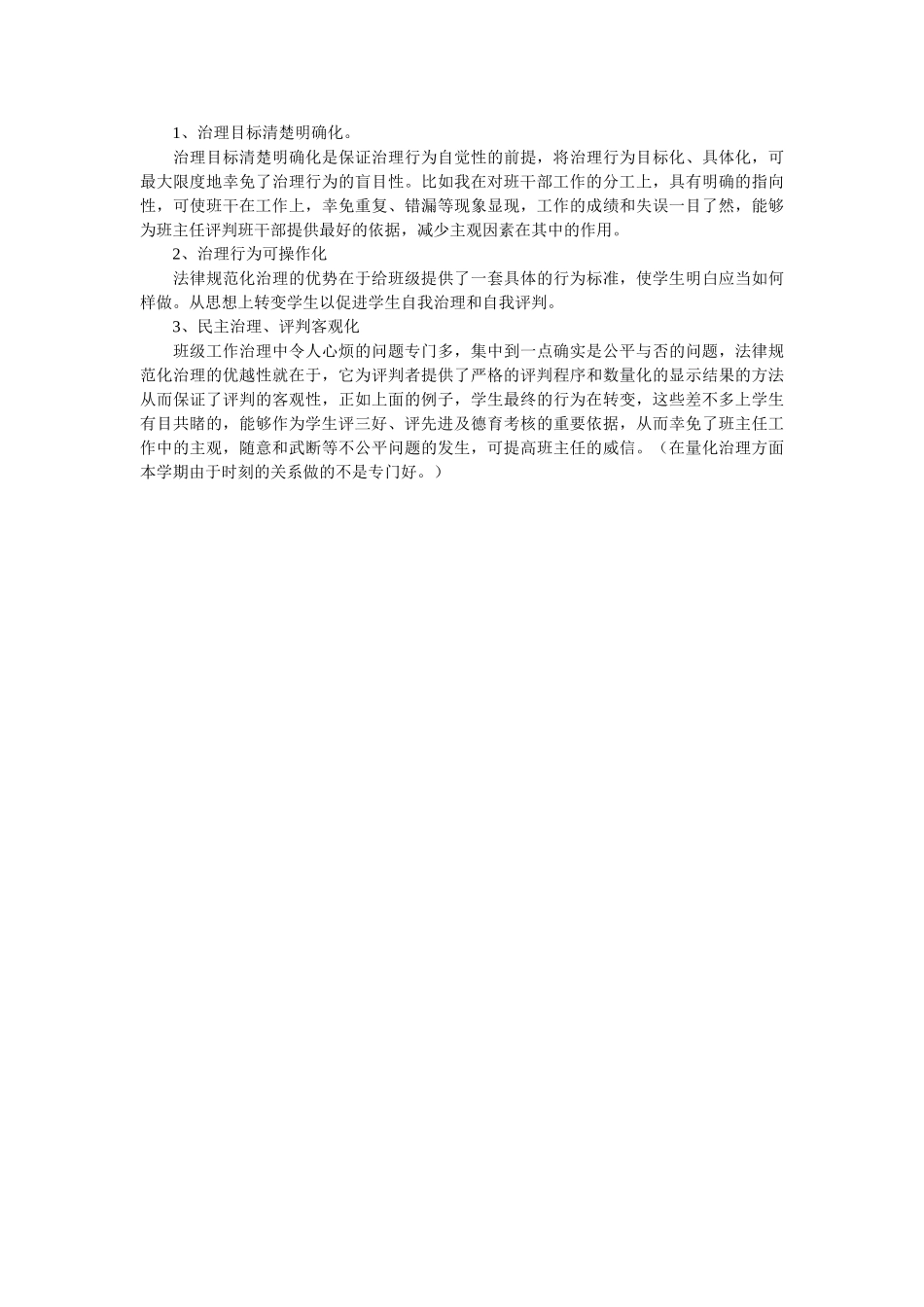 1、治理目标清楚明确化。

治理目标清楚明确化是保证治理行为自觉性的前提，将治理行为目标化、具体化，可最大限度地幸免了治理行为的盲目性。比如我在对班干部工作的分工上，具有明确的指向性，可使班干在工作上，幸免重复、错漏等现象显现，工作的成绩和失误一目了然，能够为班主任评判班干部提供最好的依据，减少主观因素在其中的作用。

2、治理行为可操作化

法律规范化治理的优势在于给班级提供了一套具体的行为标准，使学生明白应当如何样做。从思想上转变学生以促进学生自我治理和自我评判。

3、民主治理、评判客观化

班级工作治理中令人心烦的问题专门多，集中到一点确实是公平与否的问题，法律规范化治理的优越性就在于，它为评判者提供了严格的评判程序和数量化的显示结果的方法从而保证了评判的客观性，正如上面的例子，学生最终的行为在转变，这些差不多上学生有目共睹的，能够作为学生评三好、评先进及德育考核的重要依据，从而幸免了班主任工作中的主观，随意和武断等不公平问题的发生，可提高班主任的威信。（在量化治理方面本学期由于时刻的关系做的不是专门好。）